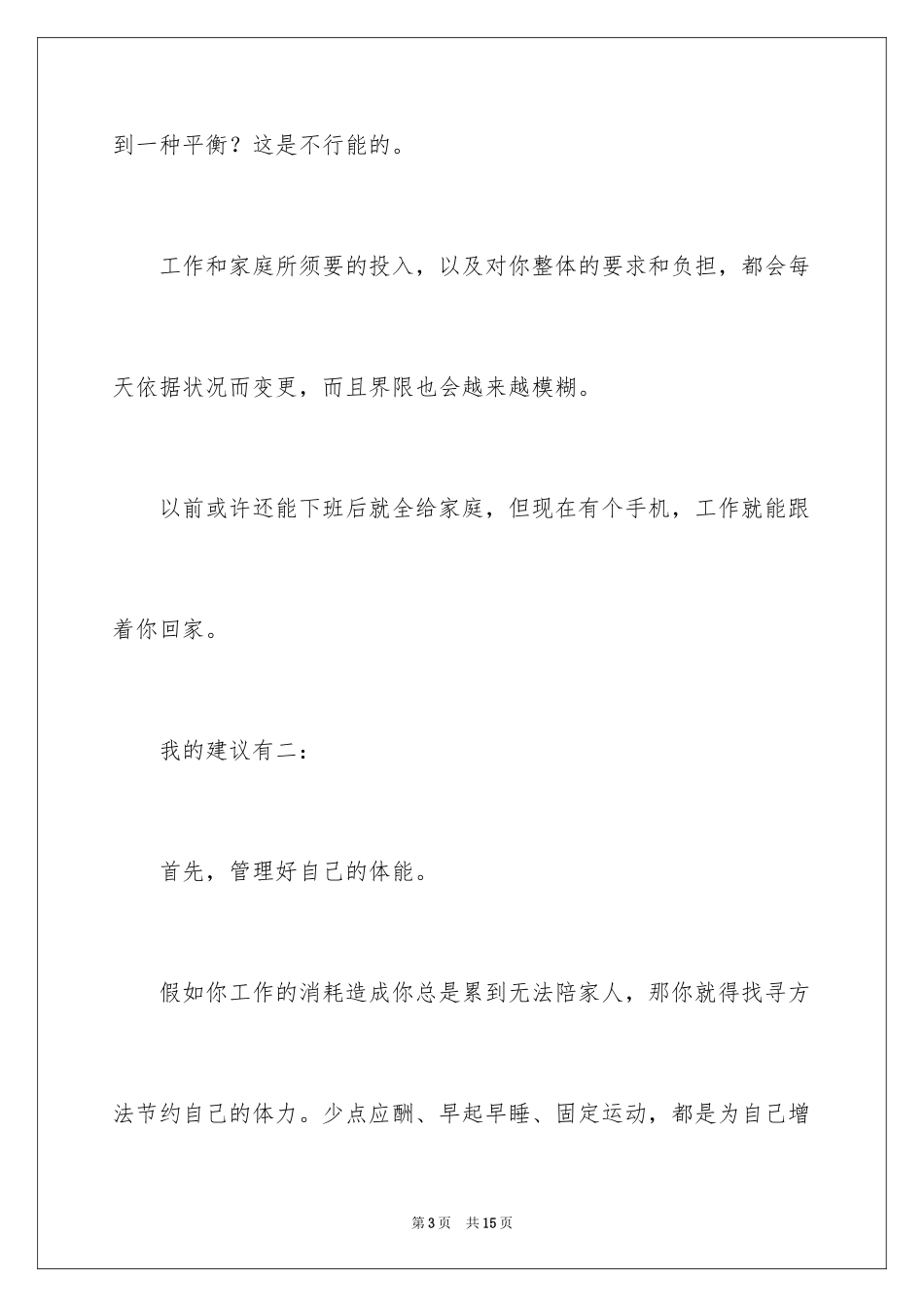 到一种平衡？这是不行能的。

工作和家庭所须要的投入，以及对你整体的要求和负担，都会每天依据状况而变更，而且界限也会越来越模糊。

以前或许还能下班后就全给家庭，但现在有个手机，工作就能跟着你回家。

我的建议有二：

首先，管理好自己的体能。

假如你工作的消耗造成你总是累到无法陪家人，那你就得找寻方法节约自己的体力。少点应酬、早起早睡、固定运动，都是为自己增

第3页　共15页